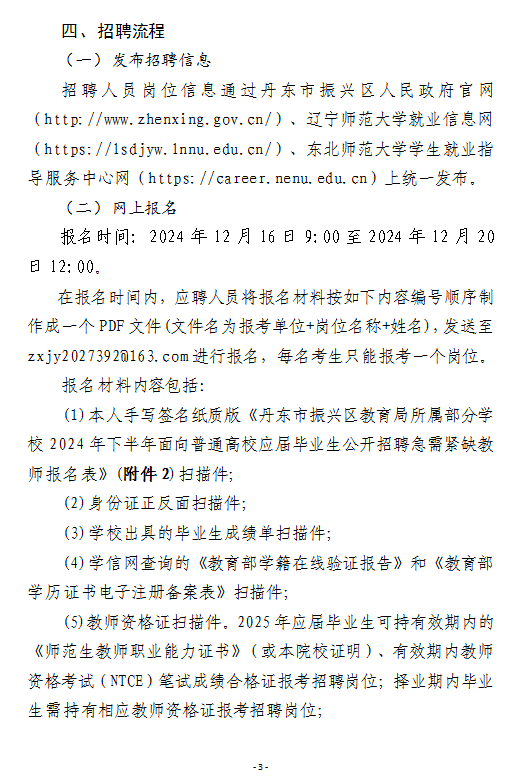 四、招聘流程

（一）发布招聘信息

招聘人员岗位信息通过丹东市振兴区人民政府官网（http://www.zhenxing.gov.cn/）、辽宁师范大学就业信息网（https://lsdjyw.lnnu.edu.cn/）、东北师范大学学生就业指导服务中心网（https://career.nenu.edu.cn）上统一发布。

（二）网上报名

报名时间：2024年12月16日9:00至2024年12月20日12:00。

在报名时间内，应聘人员将报名材料按如下内容编号顺序制作成一个PDF文件(文件名为报考单位+岗位名称+姓名)，发送至zxjy2027392@163.com进行报名，每名考生只能报考一个岗位。

报名材料内容包括：

(1)本人手写签名纸质版《丹东市振兴区教育局所属部分学校2024年下半年面向普通高校应届毕业生公开招聘急需紧缺教师报名表》(附件2)扫描件；

(2)身份证正反面扫描件；

(3)学校出具的毕业生成绩单扫描件；

(4)学信网查询的《教育部学籍在线验证报告》和《教育部学历证书电子注册备案表》扫描件；

(5)教师资格证扫描件。2025年应届毕业生可持有效期内的《师范生教师职业能力证书》（或本院校证明）、有效期内教师资格考试（NTCE）笔试成绩合格证报考招聘岗位；择业期内毕业生需持有相应教师资格证报考招聘岗位；

-3-